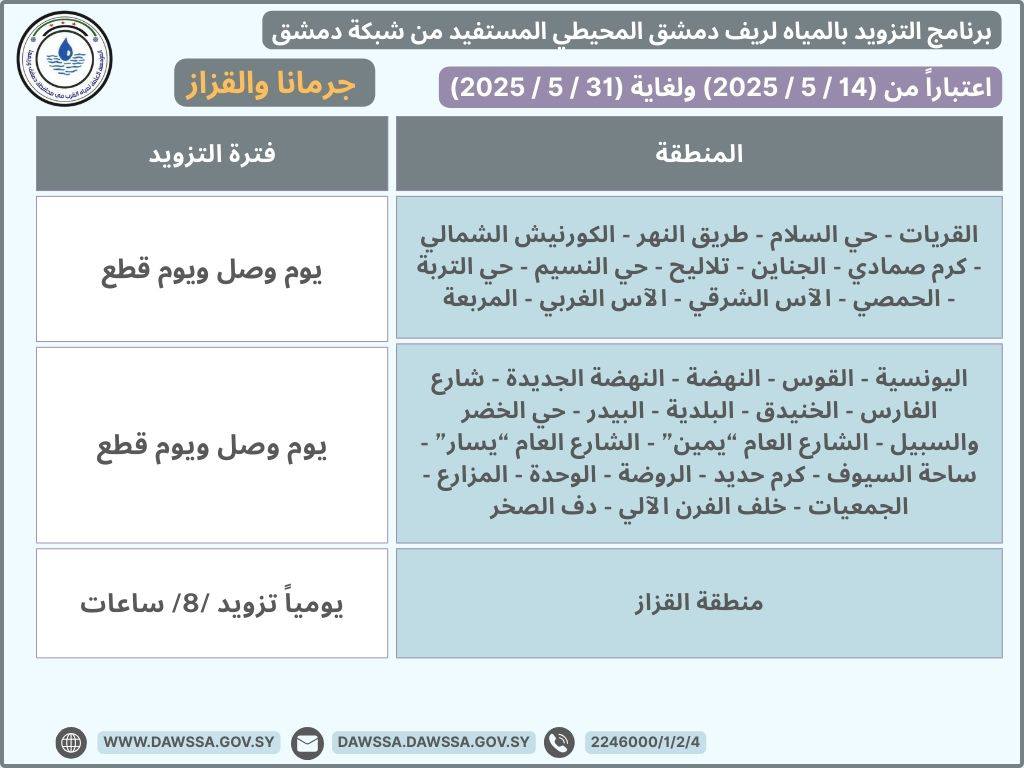 برنامج التزويد بالمياه لريف دمشق المحيطي المستفيد من شبكة دمشق

اعتباراً من (14 / 5 / 2025) ولغاية (31 / 5 / 2025)

جرمانا والقزاز

| المنطقة | فترة التزويد |
|---|---|
| القريات - حي السلام - طريق النهر - الكورنيش الشمالي - كرم صمادي - الجناين - تلاليح - حي النسيم - حي التربة - الحمصي - الآس الشرقي - الآس الغربي - المربعة | يوم وصل ويوم قطع |
| اليونسية - القوس - النهضة - النهضة الجديدة - شارع الفارس - الخنيدق - البلدية - البيدر - حي الخضر والسبيل - الشارع العام "يمين" - الشارع العام "يسار" - ساحة السيوف - كرم حديد - الروضة - الوحدة - المزارع - الجمعيات - خلف الفرن الآلي - دف الصخر | يوم وصل ويوم قطع |
| منطقة القزاز | يومياً تزويد /8/ ساعات |

WWW.DAWSSA.GOV.SY DAWSSA.DAWSSA.GOV.SY 2246000/1/2/4